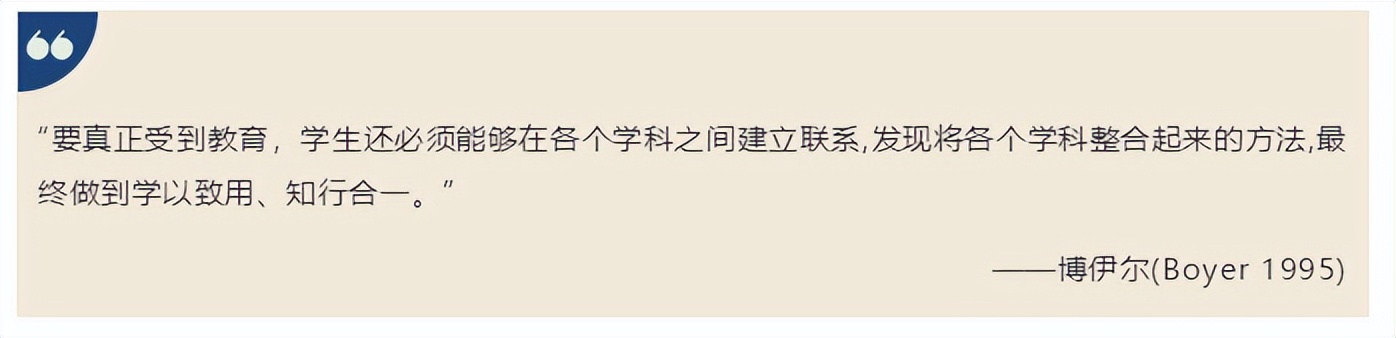 “要真正受到教育，学生还必须能够在各个学科之间建立联系,发现将各个学科整合起来的方法,最终做到学以致用、知行合一。”

——博伊尔(Boyer 1995)